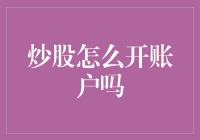 炒股怎么开账户吗